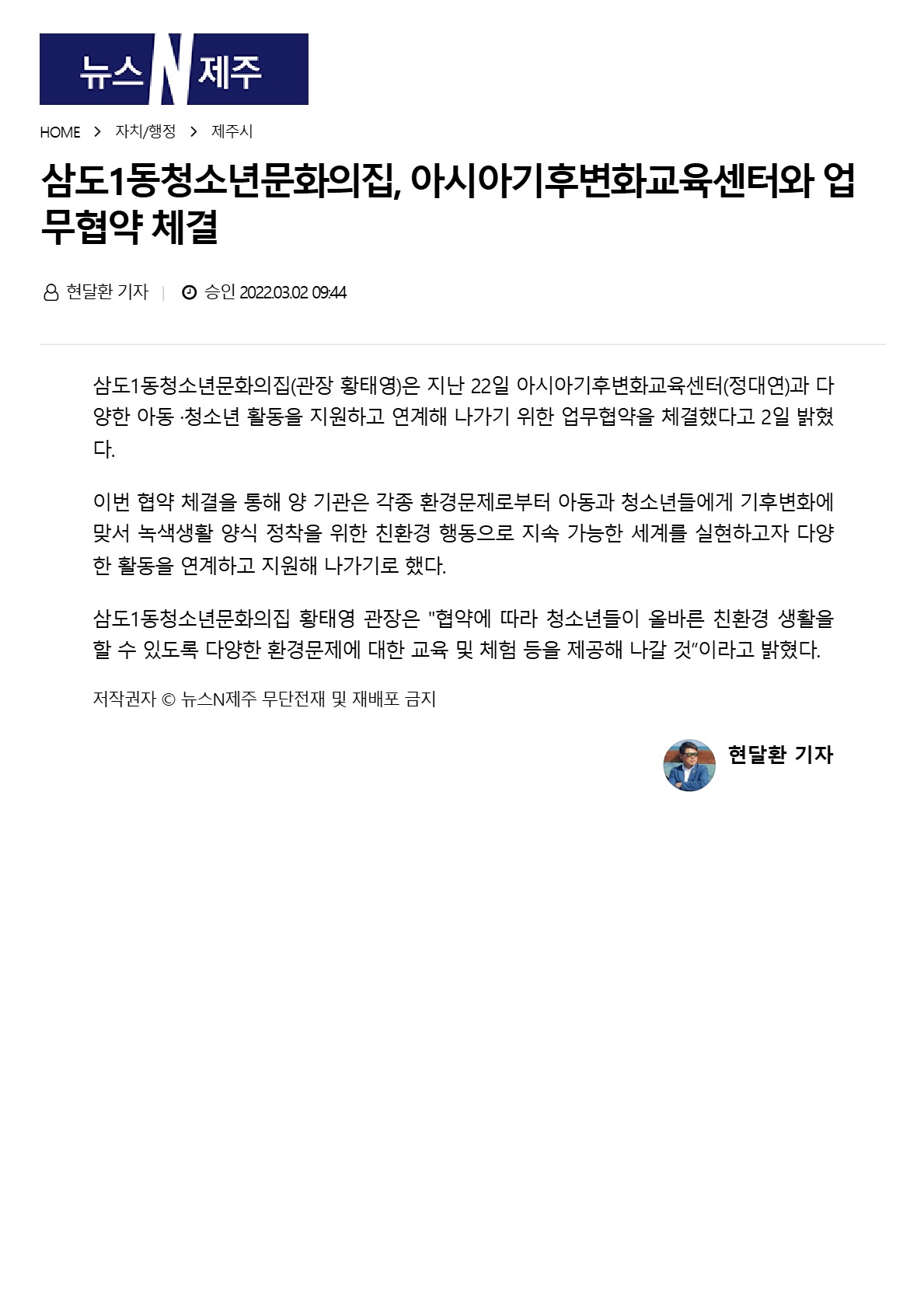 뉴스N제주

HOME > 자치/행정 > 제주시

삼도1동청소년문화의집, 아시아기후변화교육센터와 업무협약 체결

현달환 기자 | 승인 2022.03.02 09:44

삼도1동청소년문화의집(관장 황태영)은 지난 22일 아시아기후변화교육센터(정대연)과 다양한 아동 ·청소년 활동을 지원하고 연계해 나가기 위한 업무협약을 체결했다고 2일 밝혔다.

이번 협약 체결을 통해 양 기관은 각종 환경문제로부터 아동과 청소년들에게 기후변화에 맞서 녹색생활 양식 정착을 위한 친환경 행동으로 지속 가능한 세계를 실현하고자 다양한 활동을 연계하고 지원해 나가기로 했다.

삼도1동청소년문화의집 황태영 관장은 "협약에 따라 청소년들이 올바른 친환경 생활을 할 수 있도록 다양한 환경문제에 대한 교육 및 체험 등을 제공해 나갈 것"이라고 밝혔다.

저작권자 © 뉴스N제주 무단전재 및 재배포 금지

현달환 기자